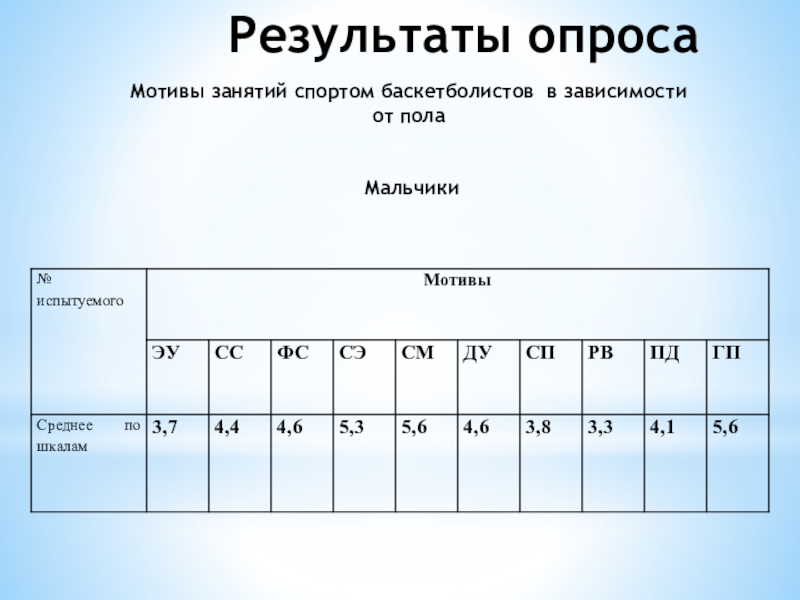 Результаты опроса

Мотивы занятий спортом баскетболистов в зависимости от пола

Мальчики

| № испытуемого | Мотивы | | | | | | | | | |
|---|---|---|---|---|---|---|---|---|---|---|
| | ЭУ | СС | ФС | СЭ | СМ | ДУ | СП | РВ | ПД | ГП |
| Среднее по шкалам | 3,7 | 4,4 | 4,6 | 5,3 | 5,6 | 4,6 | 3,8 | 3,3 | 4,1 | 5,6 |